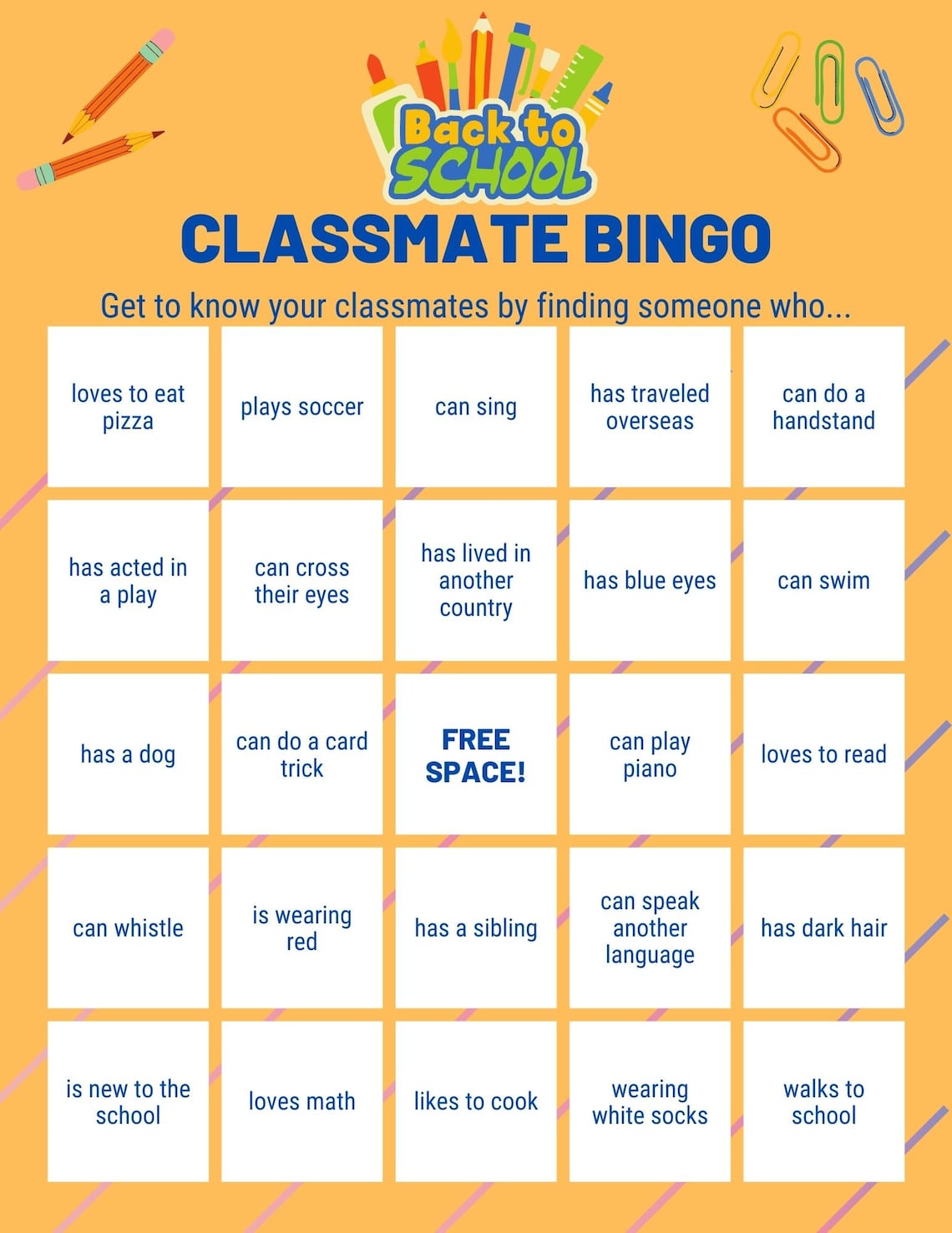 Back to SCHOOL

CLASSMATE BINGO

Get to know your classmates by finding someone who...

| | | | | |
|---|---|---|---|---|
| loves to eat pizza | plays soccer | can sing | has traveled overseas | can do a handstand |
| has acted in a play | can cross their eyes | has lived in another country | has blue eyes | can swim |
| has a dog | can do a card trick | FREE SPACE! | can play piano | loves to read |
| can whistle | is wearing red | has a sibling | can speak another language | has dark hair |
| is new to the school | loves math | likes to cook | wearing white socks | walks to school |